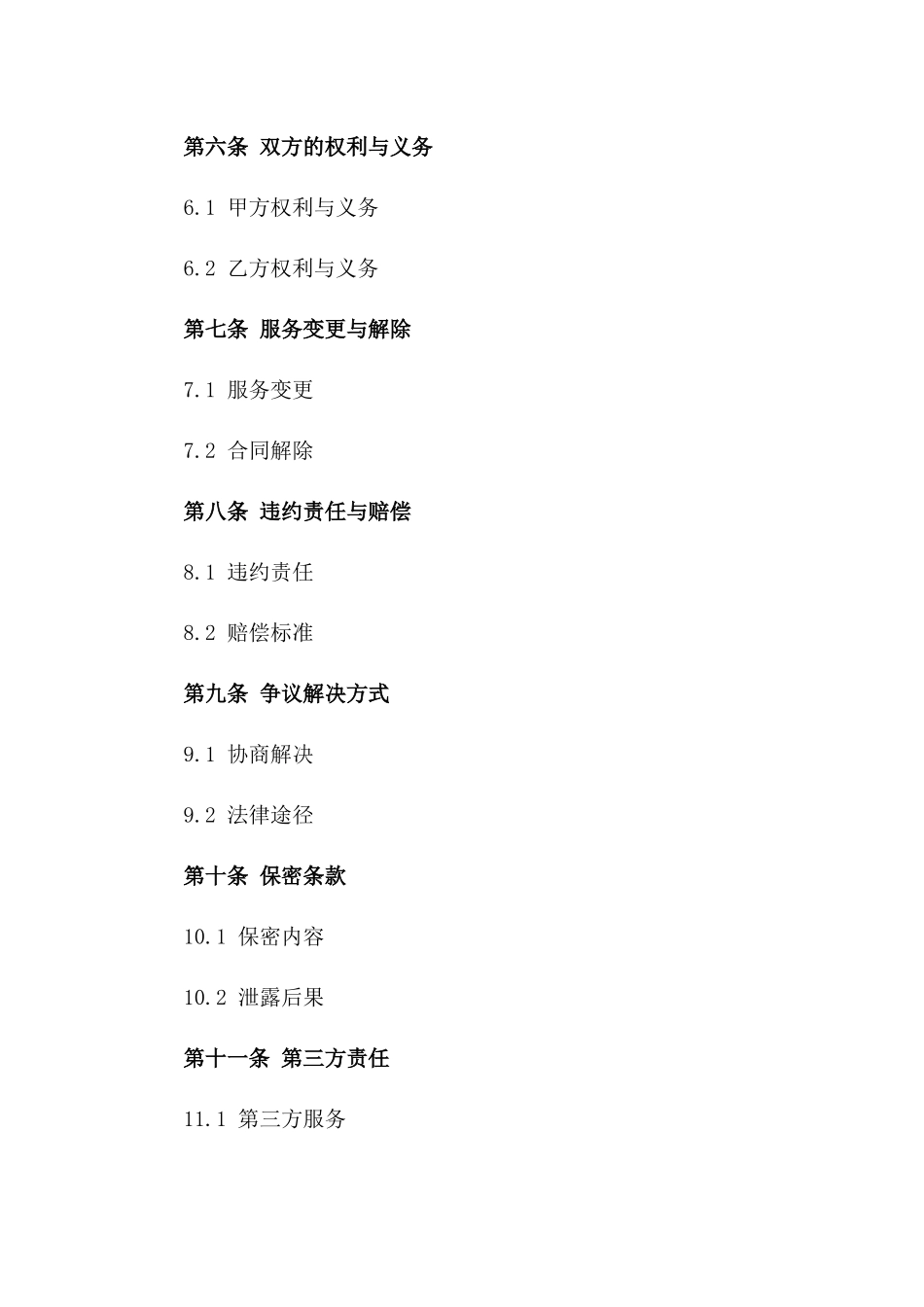 第六条 双方的权利与义务

6.1 甲方权利与义务

6.2 乙方权利与义务

第七条 服务变更与解除

7.1 服务变更

7.2 合同解除

第八条 违约责任与赔偿

8.1 违约责任

8.2 赔偿标准

第九条 争议解决方式

9.1 协商解决

9.2 法律途径

第十条 保密条款

10.1 保密内容

10.2 泄露后果

第十一条 第三方责任

11.1 第三方服务